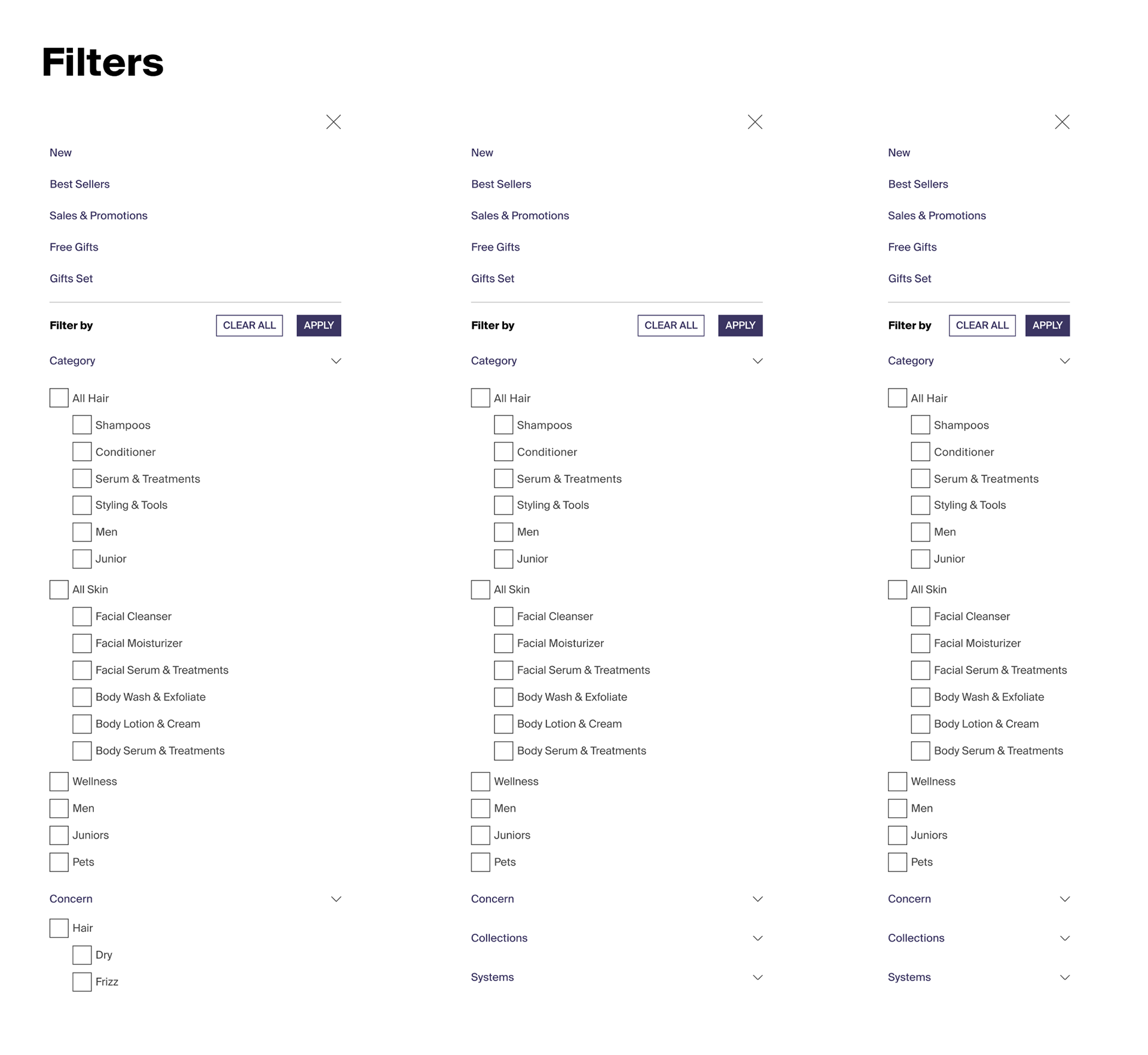 Filters

New

Best Sellers

Sales & Promotions

Free Gifts

Gifts Set

Filter by CLEAR ALL APPLY

Category

All Hair
Shampoos
Conditioner
Serum & Treatments
Styling & Tools
Men
Junior
All Skin
Facial Cleanser
Facial Moisturizer
Facial Serum & Treatments
Body Wash & Exfoliate
Body Lotion & Cream
Body Serum & Treatments
Wellness
Men
Juniors
Pets

Concern

Hair
Dry
Frizz

New

Best Sellers

Sales & Promotions

Free Gifts

Gifts Set

Filter by CLEAR ALL APPLY

Category

All Hair
Shampoos
Conditioner
Serum & Treatments
Styling & Tools
Men
Junior
All Skin
Facial Cleanser
Facial Moisturizer
Facial Serum & Treatments
Body Wash & Exfoliate
Body Lotion & Cream
Body Serum & Treatments
Wellness
Men
Juniors
Pets

Concern

Collections

Systems

New

Best Sellers

Sales & Promotions

Free Gifts

Gifts Set

Filter by CLEAR ALL APPLY

Category

All Hair
Shampoos
Conditioner
Serum & Treatments
Styling & Tools
Men
Junior
All Skin
Facial Cleanser
Facial Moisturizer
Facial Serum & Treatments
Body Wash & Exfoliate
Body Lotion & Cream
Body Serum & Treatments
Wellness
Men
Juniors
Pets

Concern

Collections

Systems